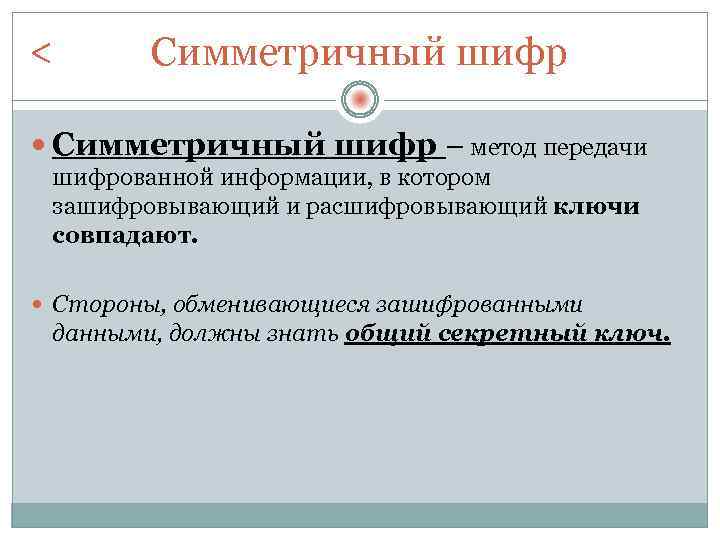 < Симметричный шифр

Симметричный шифр – метод передачи шифрованной информации, в котором зашифровывающий и расшифровывающий ключи совпадают.

Стороны, обменивающиеся зашифрованными данными, должны знать общий секретный ключ.